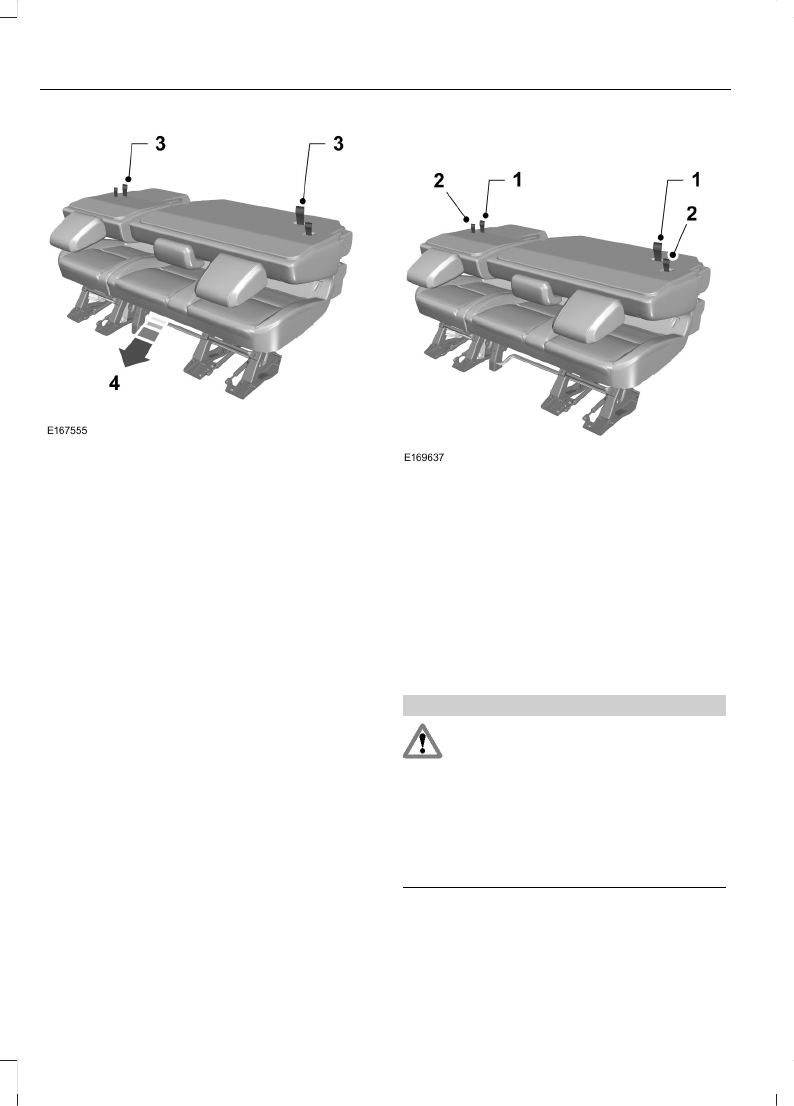 3

3

4

E167555

2

1

1

2

E169637